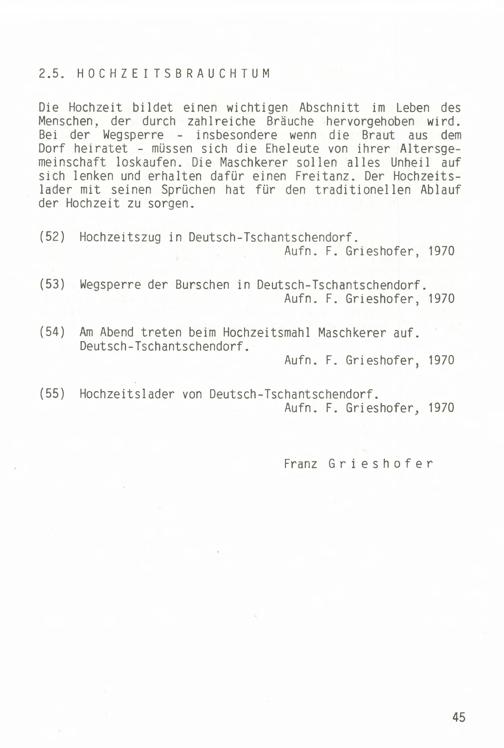 2.5. HOCHZEITSBRAUCHTUM

Die Hochzeit bildet einen wichtigen Abschnitt im Leben des Menschen, der durch zahlreiche Bräuche hervorgehoben wird. Bei der Wegsperre - insbesondere wenn die Braut aus dem Dorf heiratet - müssen sich die Eheleute von ihrer Altersgemeinschaft loskaufen. Die Maschkerer sollen alles Unheil auf sich lenken und erhalten dafür einen Freitanz. Der Hochzeitslader mit seinen Sprüchen hat für den traditionellen Ablauf der Hochzeit zu sorgen.

(52) Hochzeitszug in Deutsch-Tschantschendorf.
Aufn. F. Grieshofer, 1970

(53) Wegsperre der Burschen in Deutsch-Tschantschendorf.
Aufn. F. Grieshofer, 1970

(54) Am Abend treten beim Hochzeitsmahl Maschkerer auf. Deutsch-Tschantschendorf.
Aufn. F. Grieshofer, 1970

(55) Hochzeitslader von Deutsch-Tschantschendorf.
Aufn. F. Grieshofer, 1970

Franz Grieshofer

45